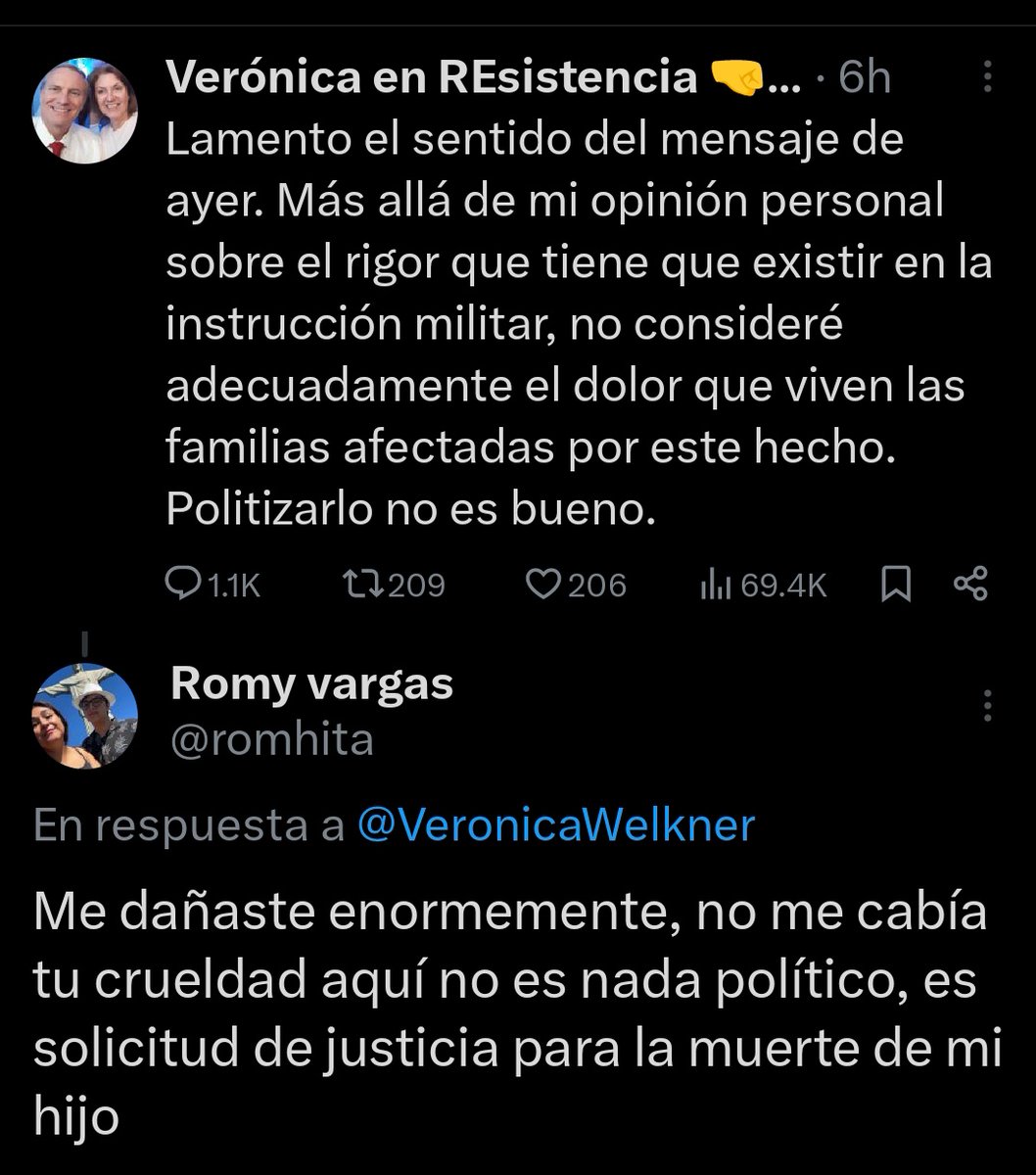 Verónica en REsistencia 🤜... · 6h
Lamento el sentido del mensaje de ayer. Más allá de mi opinión personal sobre el rigor que tiene que existir en la instrucción militar, no consideré adecuadamente el dolor que viven las familias afectadas por este hecho. Politizarlo no es bueno.

1.1K 209 206 69.4K

Romy vargas
@romhita

En respuesta a @VeronicaWelkner

Me dañaste enormemente, no me cabía tu crueldad aquí no es nada político, es solicitud de justicia para la muerte de mi hijo